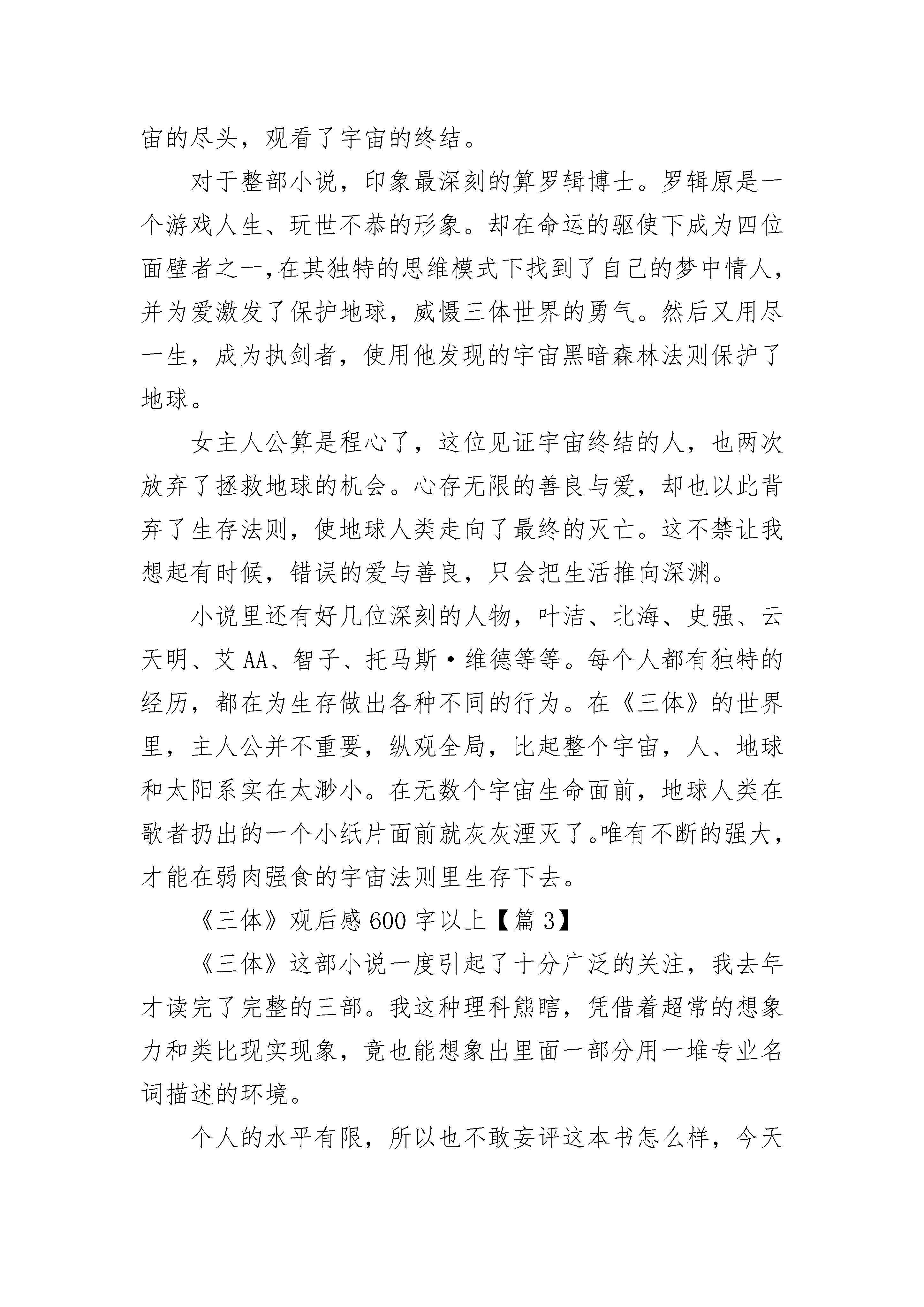 宙的尽头，观看了宇宙的终结。

对于整部小说，印象最深刻的算罗辑博士。罗辑原是一个游戏人生、玩世不恭的形象。却在命运的驱使下成为四位面壁者之一,在其独特的思维模式下找到了自己的梦中情人，并为爱激发了保护地球，威慑三体世界的勇气。然后又用尽一生，成为执剑者，使用他发现的宇宙黑暗森林法则保护了地球。

女主人公算是程心了，这位见证宇宙终结的人，也两次放弃了拯救地球的机会。心存无限的善良与爱，却也以此背弃了生存法则，使地球人类走向了最终的灭亡。这不禁让我想起有时候，错误的爱与善良，只会把生活推向深渊。

小说里还有好几位深刻的人物，叶洁、北海、史强、云天明、艾AA、智子、托马斯·维德等等。每个人都有独特的经历，都在为生存做出各种不同的行为。在《三体》的世界里，主人公并不重要，纵观全局，比起整个宇宙，人、地球和太阳系实在太渺小。在无数个宇宙生命面前，地球人类在歌者扔出的一个小纸片面前就灰灰湮灭了。唯有不断的强大，才能在弱肉强食的宇宙法则里生存下去。

《三体》观后感600字以上【篇3】

《三体》这部小说一度引起了十分广泛的关注，我去年才读完了完整的三部。我这种理科熊瞎，凭借着超常的想象力和类比现实现象，竟也能想象出里面一部分用一堆专业名词描述的环境。

个人的水平有限，所以也不敢妄评这本书怎么样，今天